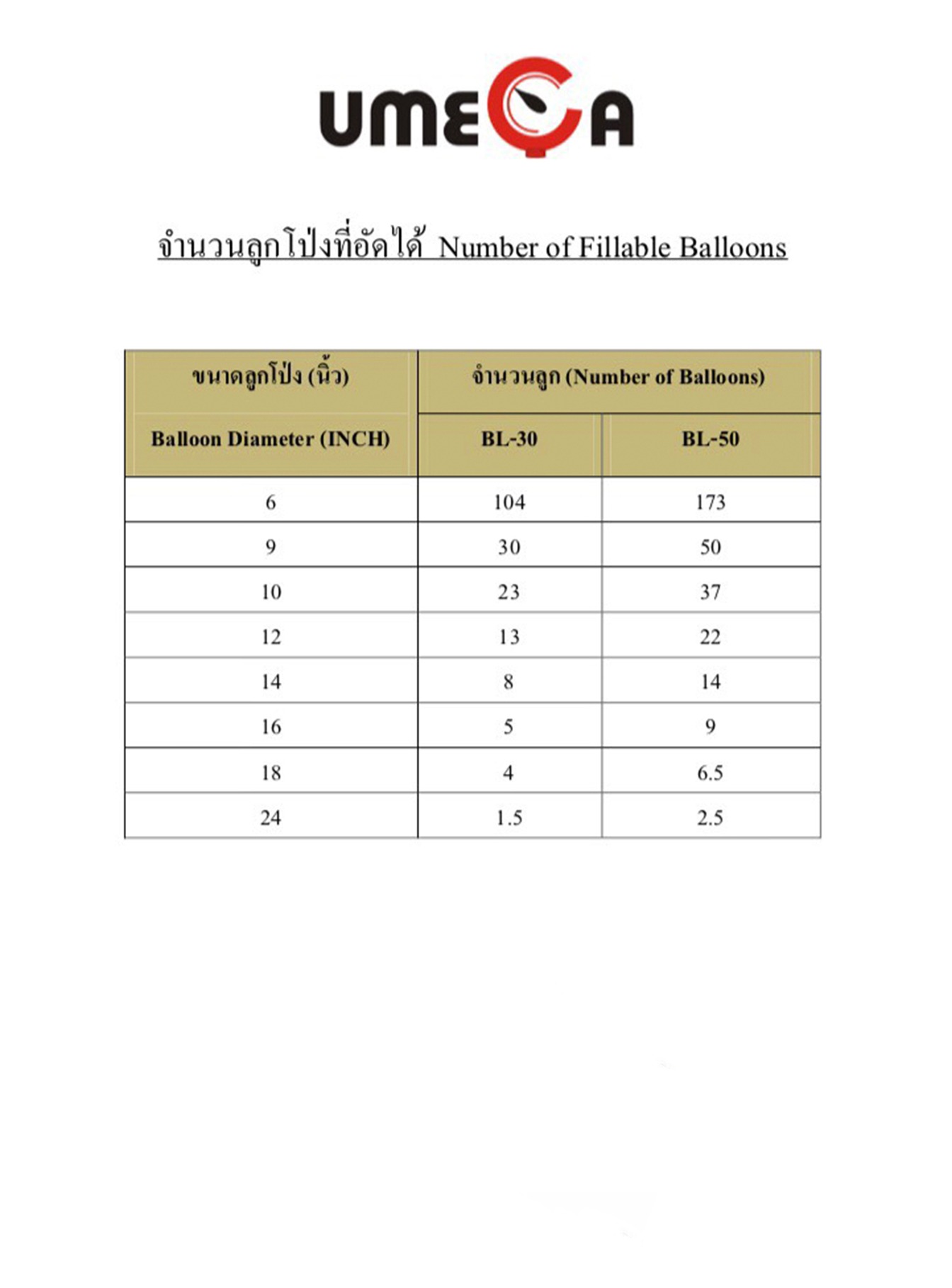 UMEGA

จำนวนลูกโป่งที่อัดได้ Number of Fillable Balloons

| ขนาดลูกโป่ง (นิ้ว) Balloon Diameter (INCH) | จำนวนลูก (Number of Balloons) BL-30 | จำนวนลูก (Number of Balloons) BL-50 |
|---|---|---|
| 6 | 104 | 173 |
| 9 | 30 | 50 |
| 10 | 23 | 37 |
| 12 | 13 | 22 |
| 14 | 8 | 14 |
| 16 | 5 | 9 |
| 18 | 4 | 6.5 |
| 24 | 1.5 | 2.5 |